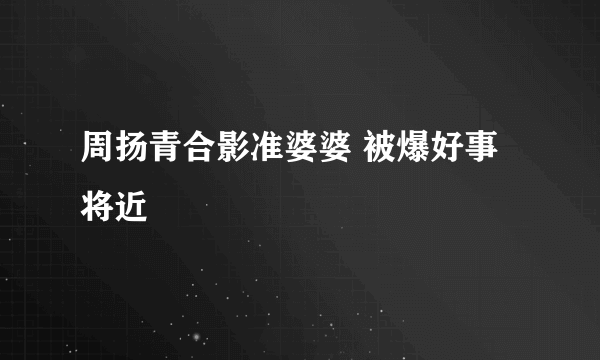 周扬青合影准婆婆 被爆好事将近